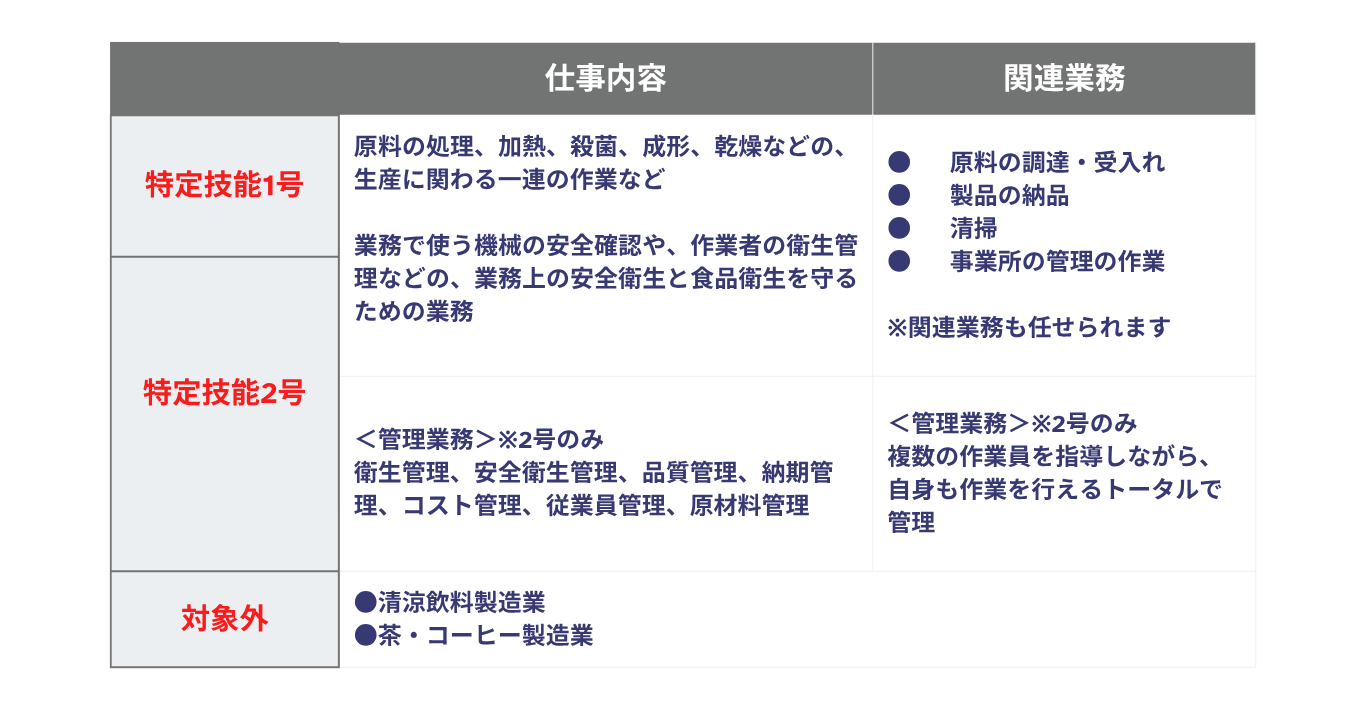 | | 仕事内容 | 関連業務 |
|---|---|---|
| 特定技能1号 | 原料の処理、加熱、殺菌、成形、乾燥などの、生産に関わる一連の作業など<br><br>業務で使う機械の安全確認や、作業者の衛生管理などの、業務上の安全衛生と食品衛生を守るための業務 | ● 原料の調達・受入れ<br>● 製品の納品<br>● 清掃<br>● 事業所の管理の作業<br><br>※関連業務も任せられます |
| 特定技能2号 | ＜管理業務＞※2号のみ<br>衛生管理、安全衛生管理、品質管理、納期管理、コスト管理、従業員管理、原材料管理 | ＜管理業務＞※2号のみ<br>複数の作業員を指導しながら、自身も作業を行えるトータルで管理 |
| 対象外 | ●清涼飲料製造業<br>●茶・コーヒー製造業 | |